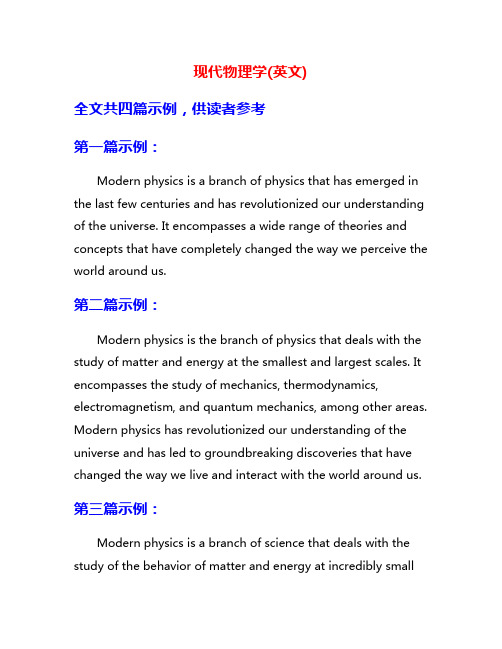 现代物理学(英文)

全文共四篇示例，供读者参考

第一篇示例：

Modern physics is a branch of physics that has emerged in the last few centuries and has revolutionized our understanding of the universe. It encompasses a wide range of theories and concepts that have completely changed the way we perceive the world around us.

第二篇示例：

Modern physics is the branch of physics that deals with the study of matter and energy at the smallest and largest scales. It encompasses the study of mechanics, thermodynamics, electromagnetism, and quantum mechanics, among other areas. Modern physics has revolutionized our understanding of the universe and has led to groundbreaking discoveries that have changed the way we live and interact with the world around us.

第三篇示例：

Modern physics is a branch of science that deals with the study of the behavior of matter and energy at incredibly small